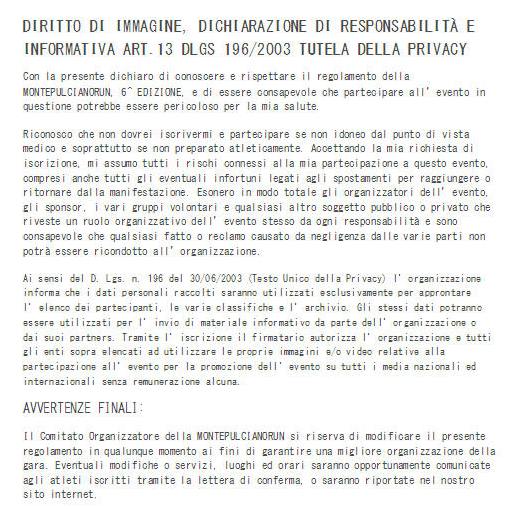 DIRITTO DI IMMAGINE, DICHIARAZIONE DI RESPONSABILITÀ E INFORMATIVA ART.13 DLGS 196/2003 TUTELA DELLA PRIVACY

Con la presente dichiaro di conoscere e rispettare il regolamento della MONTEPULCIANORUN, 6^ EDIZIONE, e di essere consapevole che partecipare all' evento in questione potrebbe essere pericoloso per la mia salute.

Riconosco che non dovrei iscrivermi e partecipare se non idoneo dal punto di vista medico e soprattutto se non preparato atleticamente. Accettando la mia richiesta di iscrizione, mi assumo tutti i rischi connessi alla mia partecipazione a questo evento, compresi anche tutti gli eventuali infortuni legati agli spostamenti per raggiungere o ritornare dalla manifestazione. Esonero in modo totale gli organizzatori dell' evento, gli sponsor, i vari gruppi volontari e qualsiasi altro soggetto pubblico o privato che riveste un ruolo organizzativo dell' evento stesso da ogni responsabilità e sono consapevole che qualsiasi fatto o reclamo causato da negligenza dalle varie parti non potrà essere ricondotto all' organizzazione.

Ai sensi del D. Lgs. n. 196 del 30/06/2003 (Testo Unico della Privacy) l' organizzazione informa che i dati personali raccolti saranno utilizzati esclusivamente per approntare l' elenco dei partecipanti, le varie classifiche e l' archivio. Gli stessi dati potranno essere utilizzati per l' invio di materiale informativo da parte dell' organizzazione o dai suoi partners. Tramite l' iscrizione il firmatario autorizza l' organizzazione e tutti gli enti sopra elencati ad utilizzare le proprie immagini e/o video relative alla partecipazione all' evento per la promozione dell' evento su tutti i media nazionali ed internazionali senza remunerazione alcuna.

AVVERTENZE FINALI:

Il Comitato Organizzatore della MONTEPULCIANORUN si riserva di modificare il presente regolamento in qualunque momento ai fini di garantire una migliore organizzazione della gara. Eventuali modifiche o servizi, luoghi ed orari saranno opportunamente comunicate agli atleti iscritti tramite la lettera di conferma, o saranno riportate nel nostro sito internet.